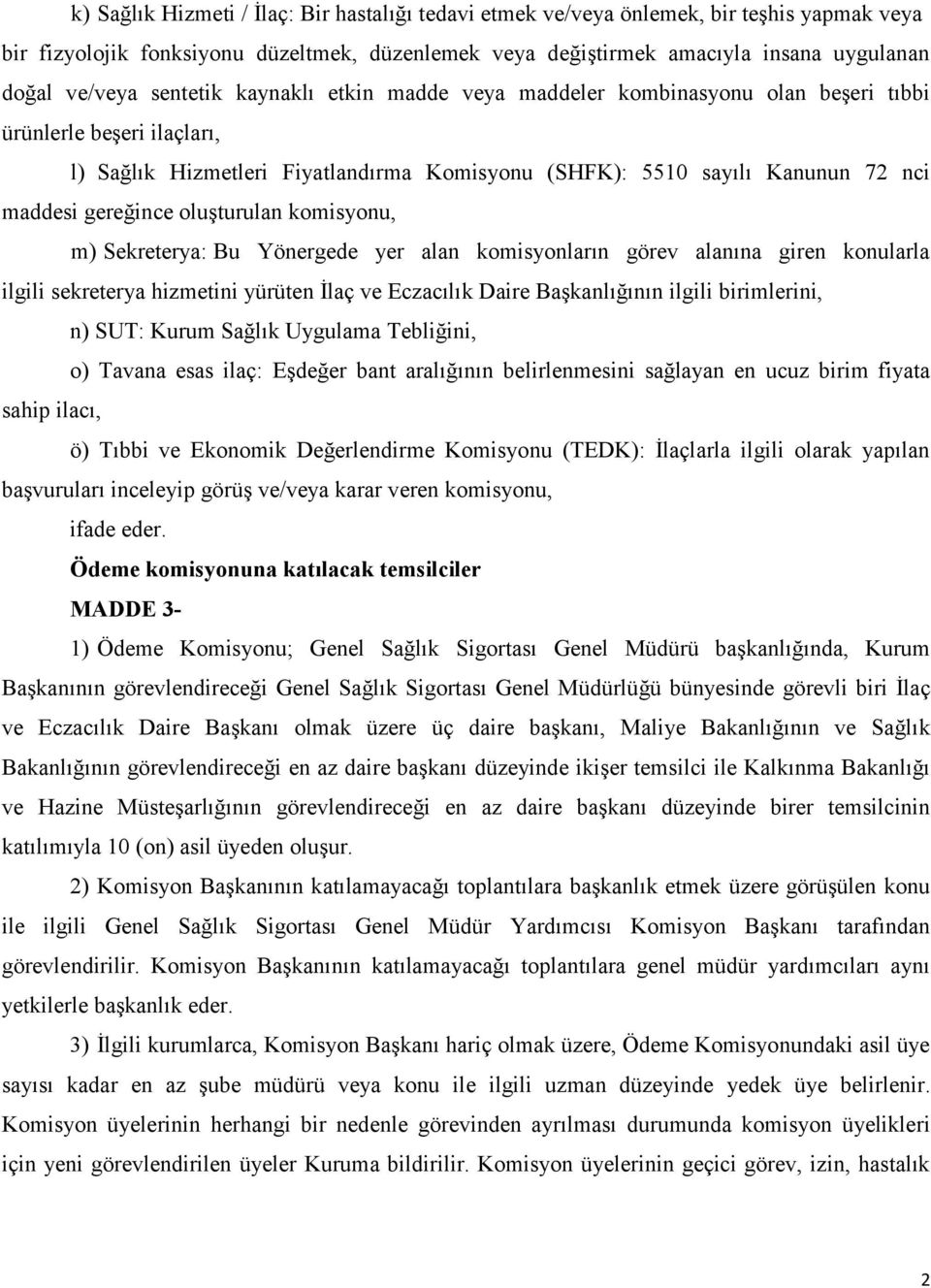 k) Sağlık Hizmeti / İlaç: Bir hastalığı tedavi etmek ve/veya önlemek, bir teşhis yapmak veya bir fizyolojik fonksiyonu düzeltmek, düzenlemek veya değiştirmek amacıyla insana uygulanan doğal ve/veya sentetik kaynaklı etkin madde veya maddeler kombinasyonu olan beşeri tıbbi ürünlerle beşeri ilaçları,

l) Sağlık Hizmetleri Fiyatlandırma Komisyonu (SHFK): 5510 sayılı Kanunun 72 nci maddesi gereğince oluşturulan komisyonu,

m) Sekreterya: Bu Yönergede yer alan komisyonların görev alanına giren konularla ilgili sekreterya hizmetini yürüten İlaç ve Eczacılık Daire Başkanlığının ilgili birimlerini,

n) SUT: Kurum Sağlık Uygulama Tebliğini,

o) Tavana esas ilaç: Eşdeğer bant aralığının belirlenmesini sağlayan en ucuz birim fiyata sahip ilacı,

ö) Tıbbi ve Ekonomik Değerlendirme Komisyonu (TEDK): İlaçlarla ilgili olarak yapılan başvuruları inceleyip görüş ve/veya karar veren komisyonu,

ifade eder.

Ödeme komisyonuna katılacak temsilciler

MADDE 3-

1) Ödeme Komisyonu; Genel Sağlık Sigortası Genel Müdürü başkanlığında, Kurum Başkanının görevlendireceği Genel Sağlık Sigortası Genel Müdürlüğü bünyesinde görevli biri İlaç ve Eczacılık Daire Başkanı olmak üzere üç daire başkanı, Maliye Bakanlığının ve Sağlık Bakanlığının görevlendireceği en az daire başkanı düzeyinde ikişer temsilci ile Kalkınma Bakanlığı ve Hazine Müsteşarlığının görevlendireceği en az daire başkanı düzeyinde birer temsilcinin katılımıyla 10 (on) asil üyeden oluşur.

2) Komisyon Başkanının katılamayacağı toplantılara başkanlık etmek üzere görüşülen konu ile ilgili Genel Sağlık Sigortası Genel Müdür Yardımcısı Komisyon Başkanı tarafından görevlendirilir. Komisyon Başkanının katılamayacağı toplantılara genel müdür yardımcıları aynı yetkilerle başkanlık eder.

3) İlgili kurumlarca, Komisyon Başkanı hariç olmak üzere, Ödeme Komisyonundaki asil üye sayısı kadar en az şube müdürü veya konu ile ilgili uzman düzeyinde yedek üye belirlenir. Komisyon üyelerinin herhangi bir nedenle görevinden ayrılması durumunda komisyon üyelikleri için yeni görevlendirilen üyeler Kuruma bildirilir. Komisyon üyelerinin geçici görev, izin, hastalık

2